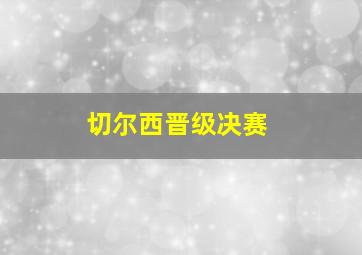 切尔西晋级决赛